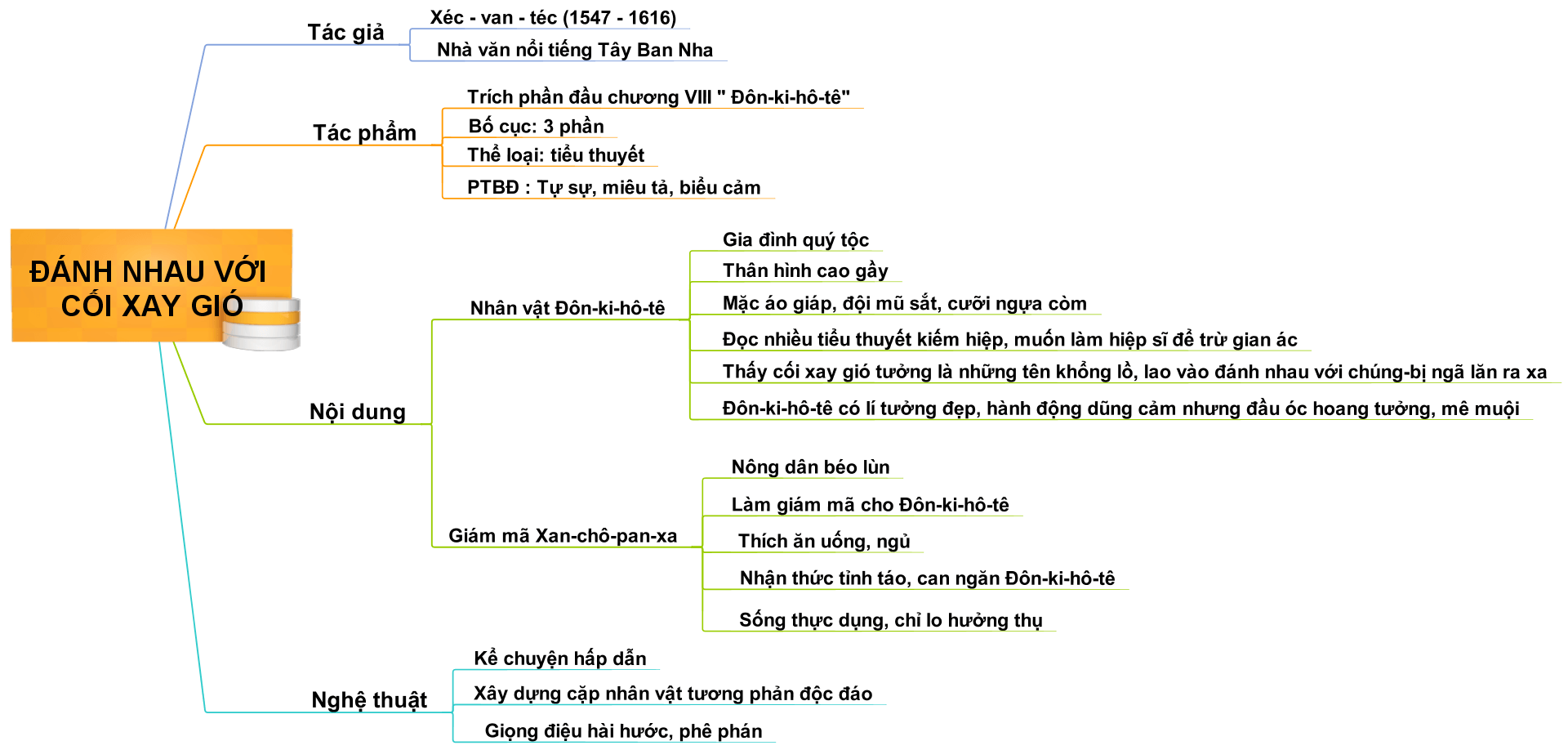 ĐÁNH NHAU VỚI CỐI XAY GIÓ

Tác giả
Xéc - van - téc (1547 - 1616)
Nhà văn nổi tiếng Tây Ban Nha

Tác phẩm
Trích phần đầu chương VIII " Đôn-ki-hô-tê"
Bố cục: 3 phần
Thể loại: tiểu thuyết
PTBĐ : Tự sự, miêu tả, biểu cảm

Nội dung
Nhân vật Đôn-ki-hô-tê
Gia đình quý tộc
Thân hình cao gầy
Mặc áo giáp, đội mũ sắt, cưỡi ngựa còm
Đọc nhiều tiểu thuyết kiếm hiệp, muốn làm hiệp sĩ để trừ gian ác
Thấy cối xay gió tưởng là những tên khổng lồ, lao vào đánh nhau với chúng-bị ngã lăn ra xa
Đôn-ki-hô-tê có lí tưởng đẹp, hành động dũng cảm nhưng đầu óc hoang tưởng, mê muội

Giám mã Xan-chô-pan-xa
Nông dân béo lùn
Làm giám mã cho Đôn-ki-hô-tê
Thích ăn uống, ngủ
Nhận thức tỉnh táo, can ngăn Đôn-ki-hô-tê
Sống thực dụng, chỉ lo hưởng thụ

Nghệ thuật
Kể chuyện hấp dẫn
Xây dựng cặp nhân vật tương phản độc đáo
Giọng điệu hài hước, phê phán